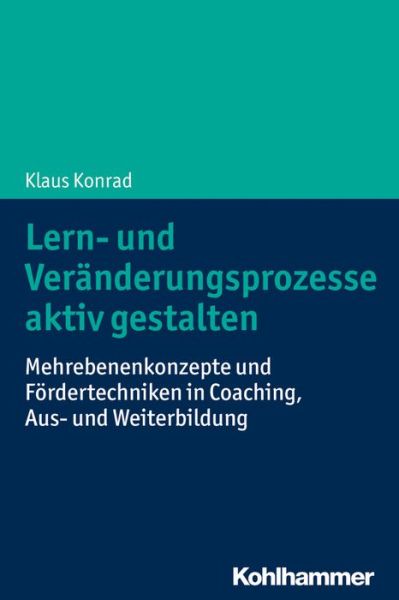 Klaus Konrad

Lern- und Veränderungsprozesse aktiv gestalten

Mehrebenenkonzepte und Fördertechniken in Coaching, Aus- und Weiterbildung

Kohlhammer